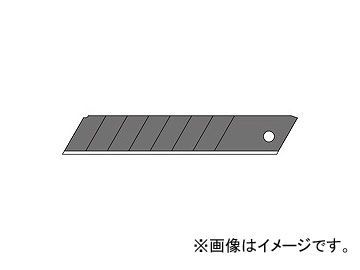 ※画像はイメージです。